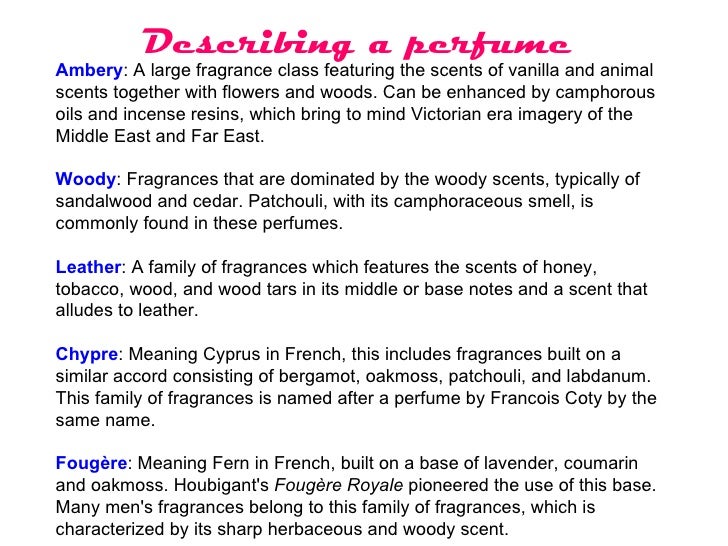 Describing a perfume

Ambery: A large fragrance class featuring the scents of vanilla and animal scents together with flowers and woods. Can be enhanced by camphorous oils and incense resins, which bring to mind Victorian era imagery of the Middle East and Far East.

Woody: Fragrances that are dominated by the woody scents, typically of sandalwood and cedar. Patchouli, with its camphoraceous smell, is commonly found in these perfumes.

Leather: A family of fragrances which features the scents of honey, tobacco, wood, and wood tars in its middle or base notes and a scent that alludes to leather.

Chypre: Meaning Cyprus in French, this includes fragrances built on a similar accord consisting of bergamot, oakmoss, patchouli, and labdanum. This family of fragrances is named after a perfume by Francois Coty by the same name.

Fougère: Meaning Fern in French, built on a base of lavender, coumarin and oakmoss. Houbigant's Fougère Royale pioneered the use of this base. Many men's fragrances belong to this family of fragrances, which is characterized by its sharp herbaceous and woody scent.